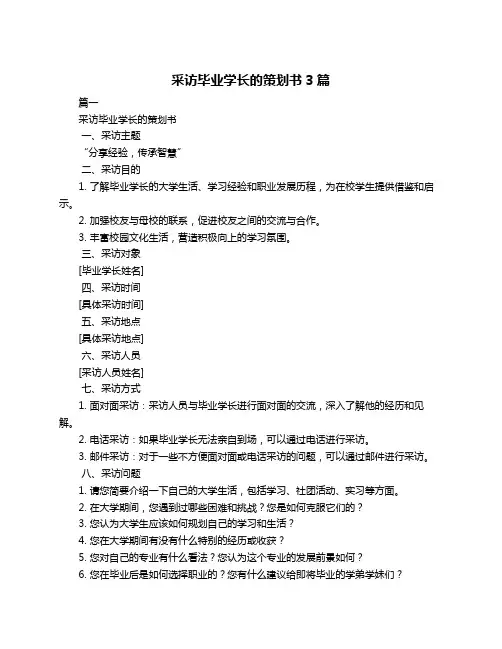 采访毕业学长的策划书 3 篇

篇一

采访毕业学长的策划书

一、采访主题

“分享经验，传承智慧”

二、采访目的

1. 了解毕业学长的大学生活、学习经验和职业发展历程，为在校学生提供借鉴和启示。

2. 加强校友与母校的联系，促进校友之间的交流与合作。

3. 丰富校园文化生活，营造积极向上的学习氛围。

三、采访对象

[毕业学长姓名]

四、采访时间

[具体采访时间]

五、采访地点

[具体采访地点]

六、采访人员

[采访人员姓名]

七、采访方式

1. 面对面采访：采访人员与毕业学长进行面对面的交流，深入了解他的经历和见解。

2. 电话采访：如果毕业学长无法亲自到场，可以通过电话进行采访。

3. 邮件采访：对于一些不方便面对面或电话采访的问题，可以通过邮件进行采访。

八、采访问题

1. 请您简要介绍一下自己的大学生活，包括学习、社团活动、实习等方面。

2. 在大学期间，您遇到过哪些困难和挑战？您是如何克服它们的？

3. 您认为大学生应该如何规划自己的学习和生活？

4. 您在大学期间有没有什么特别的经历或收获？

5. 您对自己的专业有什么看法？您认为这个专业的发展前景如何？

6. 您在毕业后是如何选择职业的？您有什么建议给即将毕业的学弟学妹们？